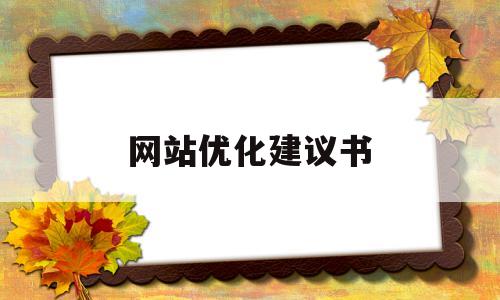 网站优化建议书